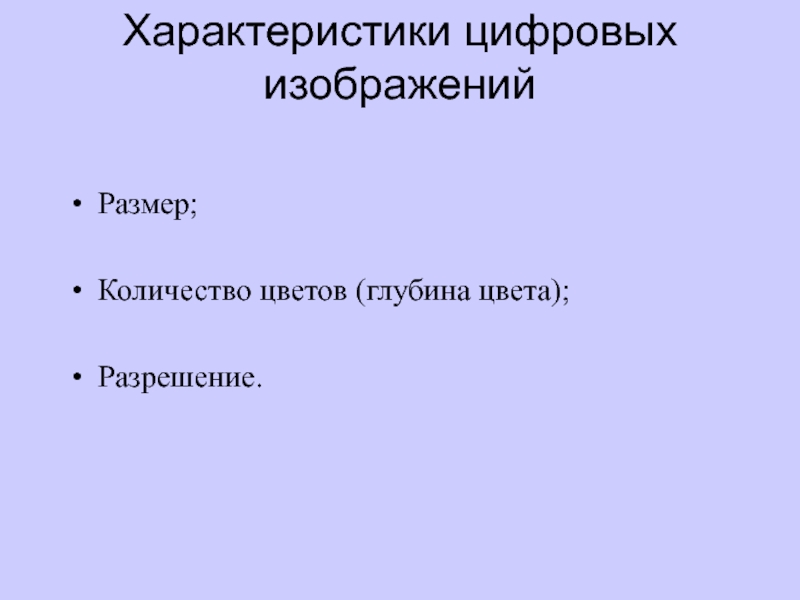 Характеристики цифровых изображений

• Размер;

• Количество цветов (глубина цвета);

• Разрешение.